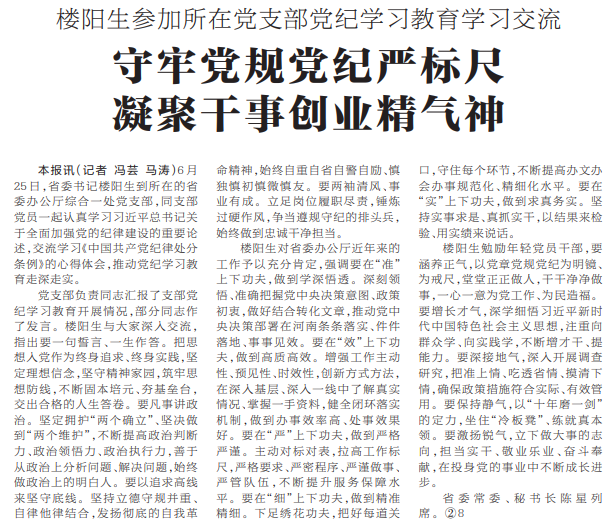 楼阳生参加所在党支部党纪学习教育学习交流

守牢党规党纪严标尺
凝聚干事创业精气神

本报讯（记者 冯芸 马涛）6月25日，省委书记楼阳生到所在的省委办公厅综合一处党支部，同支部党员一起认真学习习近平总书记关于全面加强党的纪律建设的重要论述，交流学习《中国共产党纪律处分条例》的心得体会，推动党纪学习教育走深走实。

党支部负责同志汇报了支部党纪学习教育开展情况，部分同志作了发言。楼阳生与大家深入交流，指出要一句誓言、一生作答。把思想入党作为终身追求、终身实践，坚定理想信念，坚守精神家园，筑牢思想防线，不断固本培元、夯基垒台，交出合格的人生答卷。要凡事讲政治。坚定拥护“两个确立”、坚决做到“两个维护”，不断提高政治判断力、政治领悟力、政治执行力，善于从政治上分析问题、解决问题，始终做政治上的明白人。要以追求高线来坚守底线。坚持立德守规并重、自律他律结合，发扬彻底的自我革命精神，始终自重自省自警自励、慎独慎初慎微慎友。要两袖清风、事业有成。立足岗位履职尽责，锤炼过硬作风，争当遵规守纪的排头兵，始终做到忠诚干净担当。

楼阳生对省委办公厅近年来的工作予以充分肯定，强调要在“准”上下功夫，做到学深悟透。深刻领悟、准确把握党中央决策意图、政策初衷，做好结合转化文章，推动党中央决策部署在河南条条落实、件件落地、事事见效。要在“效”上下功夫，做到高质高效。增强工作主动性、预见性、时效性，创新方式方法，在深入基层、深入一线中了解真实情况、掌握一手资料，健全闭环落实机制，做到办事效率高、处事效果好。要在“严”上下功夫，做到严格严谨。主动对标对表，拉高工作标尺，严格要求、严密程序、严谨做事、严管队伍，不断提升服务保障水平。要在“细”上下功夫，做到精准精细。下足绣花功夫，把好每道关口，守住每个环节，不断提高办文办会办事规范化、精细化水平。要在“实”上下功夫，做到求真务实。坚持实事求是、真抓实干，以结果来检验、用实绩来说话。

楼阳生勉励年轻党员干部，要涵养正气，以党章党规党纪为明镜、为戒尺，堂堂正正做人，干干净净做事，一心一意为党工作、为民造福。要增长才气，深学细悟习近平新时代中国特色社会主义思想，注重向群众学、向实践学，不断增才干、提能力。要深接地气，深入开展调查研究，把准上情、吃透省情、摸清下情，确保政策措施符合实际、有效管用。要保持静气，以“十年磨一剑”的定力，坐住“冷板凳”、练就真本领。要激扬锐气，立下做大事的志向，担当实干、敬业乐业、奋斗奉献，在投身党的事业中不断成长进步。

省委常委、秘书长陈星列席。②8